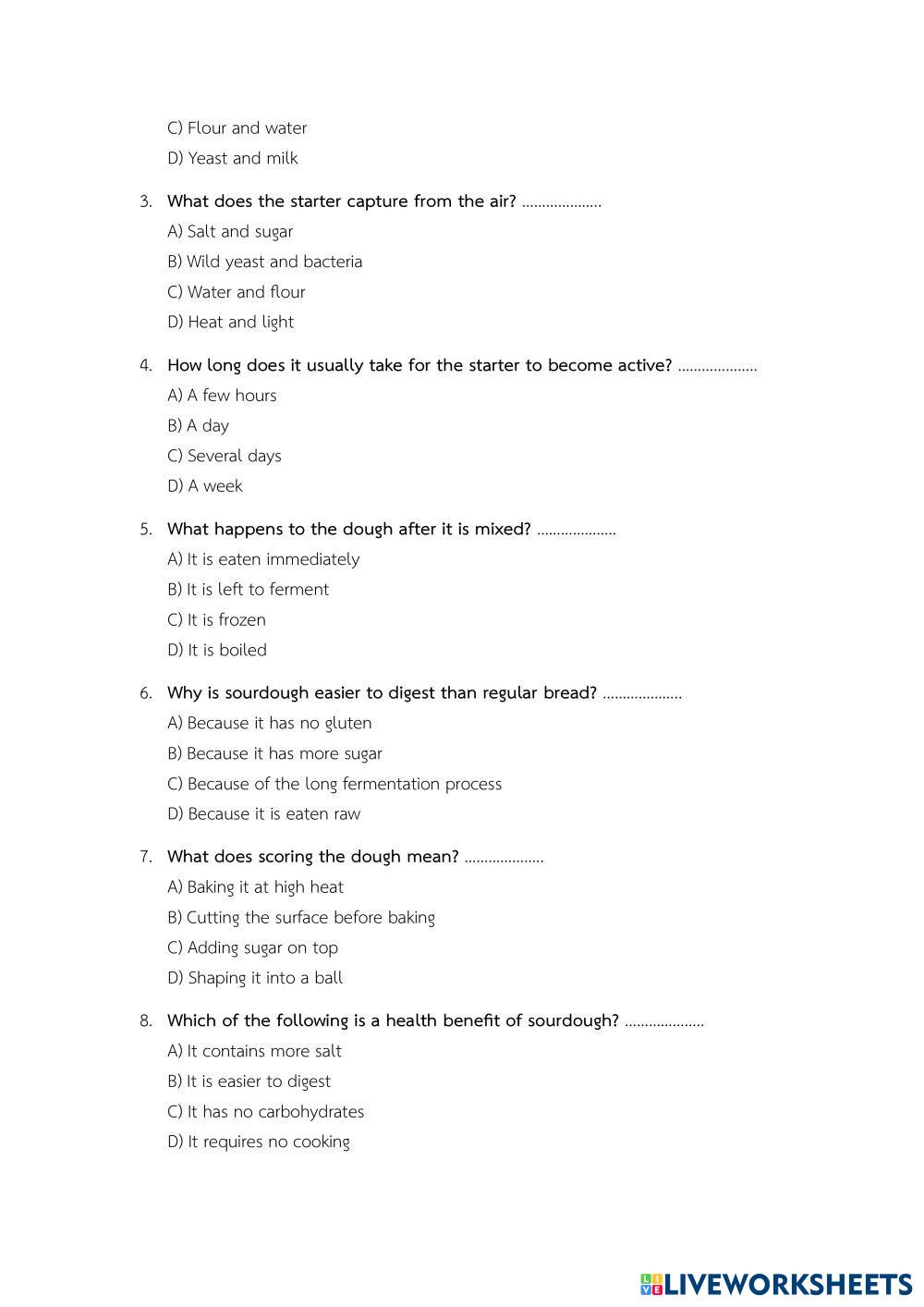 C) Flour and water

D) Yeast and milk

3. What does the starter capture from the air? ....................

A) Salt and sugar

B) Wild yeast and bacteria

C) Water and flour

D) Heat and light

4. How long does it usually take for the starter to become active? ....................

A) A few hours

B) A day

C) Several days

D) A week

5. What happens to the dough after it is mixed? ....................

A) It is eaten immediately

B) It is left to ferment

C) It is frozen

D) It is boiled

6. Why is sourdough easier to digest than regular bread? ....................

A) Because it has no gluten

B) Because it has more sugar

C) Because of the long fermentation process

D) Because it is eaten raw

7. What does scoring the dough mean? ....................

A) Baking it at high heat

B) Cutting the surface before baking

C) Adding sugar on top

D) Shaping it into a ball

8. Which of the following is a health benefit of sourdough? ....................

A) It contains more salt

B) It is easier to digest

C) It has no carbohydrates

D) It requires no cooking

LIVEWORKSHEETS